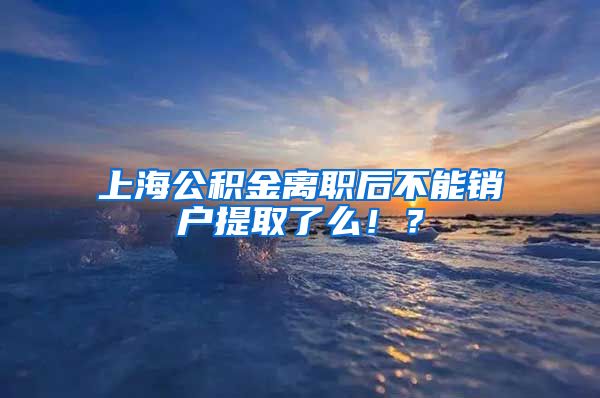 上海公积金离职后不能销户提取了么！？